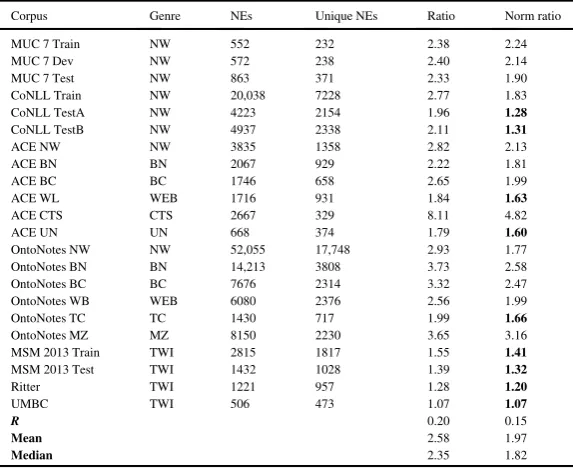 | Corpus | Genre | NEs | Unique NEs | Ratio | Norm ratio |
|---|---|---|---|---|---|
| MUC 7 Train | NW | 552 | 232 | 2.38 | 2.24 |
| MUC 7 Dev | NW | 572 | 238 | 2.40 | 2.14 |
| MUC 7 Test | NW | 863 | 371 | 2.33 | 1.90 |
| CoNLL Train | NW | 20,038 | 7228 | 2.77 | 1.83 |
| CoNLL TestA | NW | 4223 | 2154 | 1.96 | 1.28 |
| CoNLL TestB | NW | 4937 | 2338 | 2.11 | 1.31 |
| ACE NW | NW | 3835 | 1358 | 2.82 | 2.13 |
| ACE BN | BN | 2067 | 929 | 2.22 | 1.81 |
| ACE BC | BC | 1746 | 658 | 2.65 | 1.99 |
| ACE WL | WEB | 1716 | 931 | 1.84 | 1.63 |
| ACE CTS | CTS | 2667 | 329 | 8.11 | 4.82 |
| ACE UN | UN | 668 | 374 | 1.79 | 1.60 |
| OntoNotes NW | NW | 52,055 | 17,748 | 2.93 | 1.77 |
| OntoNotes BN | BN | 14,213 | 3808 | 3.73 | 2.58 |
| OntoNotes BC | BC | 7676 | 2314 | 3.32 | 2.47 |
| OntoNotes WB | WEB | 6080 | 2376 | 2.56 | 1.99 |
| OntoNotes TC | TC | 1430 | 717 | 1.99 | 1.66 |
| OntoNotes MZ | MZ | 8150 | 2230 | 3.65 | 3.16 |
| MSM 2013 Train | TWI | 2815 | 1817 | 1.55 | 1.41 |
| MSM 2013 Test | TWI | 1432 | 1028 | 1.39 | 1.32 |
| Ritter | TWI | 1221 | 957 | 1.28 | 1.20 |
| UMBC | TWI | 506 | 473 | 1.07 | 1.07 |
| R | | | | 0.20 | 0.15 |
| Mean | | | | 2.58 | 1.97 |
| Median | | | | 2.35 | 1.82 |